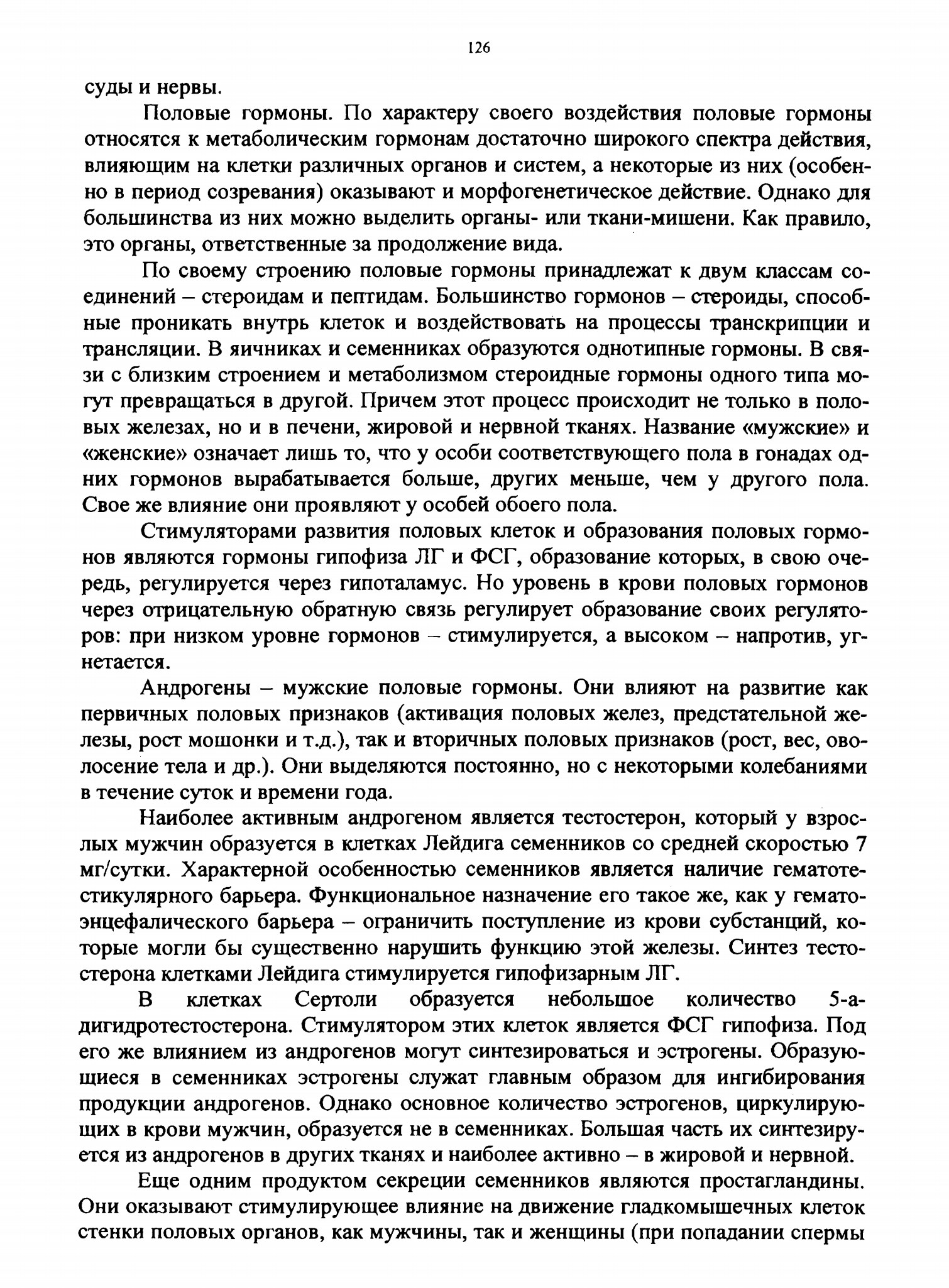 126

суды и нервы.

Половые гормоны. По характеру своего воздействия половые гормоны относятся к метаболическим гормонам достаточно широкого спектра действия, влияющим на клетки различных органов и систем, а некоторые из них (особенно в период созревания) оказывают и морфогенетическое действие. Однако для большинства из них можно выделить органы- или ткани-мишени. Как правило, это органы, ответственные за продолжение вида.

По своему строению половые гормоны принадлежат к двум классам соединений – стероидам и пептидам. Большинство гормонов – стероиды, способные проникать внутрь клеток и воздействовать на процессы транскрипции и трансляции. В яичниках и семенниках образуются однотипные гормоны. В связи с близким строением и метаболизмом стероидные гормоны одного типа могут превращаться в другой. Причем этот процесс происходит не только в половых железах, но и в печени, жировой и нервной тканях. Название «мужские» и «женские» означает лишь то, что у особи соответствующего пола в гонадах одних гормонов вырабатывается больше, других меньше, чем у другого пола. Свое же влияние они проявляют у особей обоего пола.

Стимуляторами развития половых клеток и образования половых гормонов являются гормоны гипофиза ЛГ и ФСГ, образование которых, в свою очередь, регулируется через гипоталамус. Но уровень в крови половых гормонов через отрицательную обратную связь регулирует образование своих регуляторов: при низком уровне гормонов – стимулируется, а высоком – напротив, угнетается.

Андрогены – мужские половые гормоны. Они влияют на развитие как первичных половых признаков (активация половых желез, предстательной железы, рост мошонки и т.д.), так и вторичных половых признаков (рост, вес, оволосение тела и др.). Они выделяются постоянно, но с некоторыми колебаниями в течение суток и времени года.

Наиболее активным андрогеном является тестостерон, который у взрослых мужчин образуется в клетках Лейдига семенников со средней скоростью 7 мг/сутки. Характерной особенностью семенников является наличие гематотестикулярного барьера. Функциональное назначение его такое же, как у гематоэнцефалического барьера – ограничить поступление из крови субстанций, которые могли бы существенно нарушить функцию этой железы. Синтез тестостерона клетками Лейдига стимулируется гипофизарным ЛГ.

В клетках Сертоли образуется небольшое количество 5-а-дигидротестостерона. Стимулятором этих клеток является ФСГ гипофиза. Под его же влиянием из андрогенов могут синтезироваться и эстрогены. Образующиеся в семенниках эстрогены служат главным образом для ингибирования продукции андрогенов. Однако основное количество эстрогенов, циркулирующих в крови мужчин, образуется не в семенниках. Большая часть их синтезируется из андрогенов в других тканях и наиболее активно – в жировой и нервной.

Еще одним продуктом секреции семенников являются простагландины. Они оказывают стимулирующее влияние на движение гладкомышечных клеток стенки половых органов, как мужчины, так и женщины (при попадании спермы